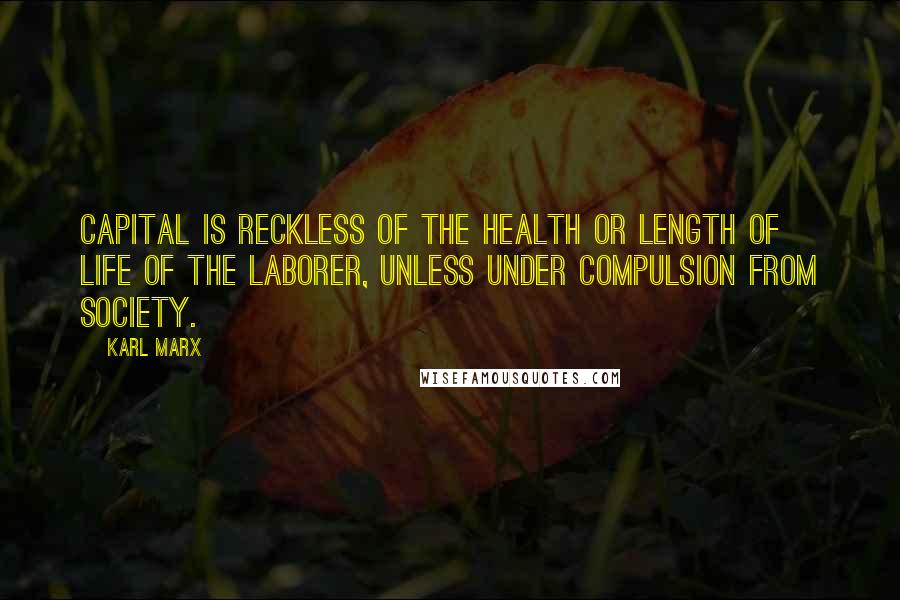 CAPITAL IS RECKLESS OF THE HEALTH OR LENGTH OF LIFE OF THE LABORER, UNLESS UNDER COMPULSION FROM SOCIETY.

KARL MARX

WISEFAMOUSQUOTES.COM